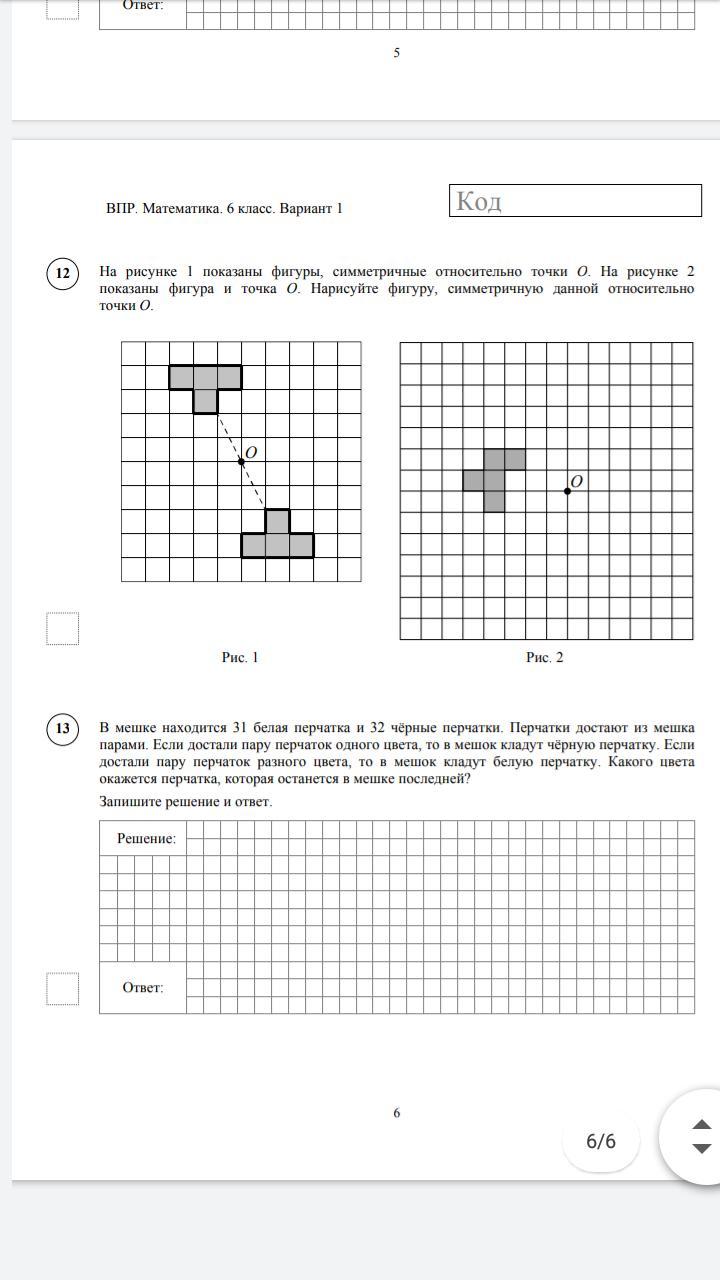 Ответ:

5

ВПР. Математика. 6 класс. Вариант 1

Код

12 На рисунке 1 показаны фигуры, симметричные относительно точки $O$. На рисунке 2 показаны фигура и точка $O$. Нарисуйте фигуру, симметричную данной относительно точки $O$.

$O$

$O$

Рис. 1

Рис. 2

13 В мешке находится 31 белая перчатка и 32 чёрные перчатки. Перчатки достают из мешка парами. Если достали пару перчаток одного цвета, то в мешок кладут чёрную перчатку. Если достали пару перчаток разного цвета, то в мешок кладут белую перчатку. Какого цвета окажется перчатка, которая останется в мешке последней?

Запишите решение и ответ.

Решение:

Ответ:

6

6/6